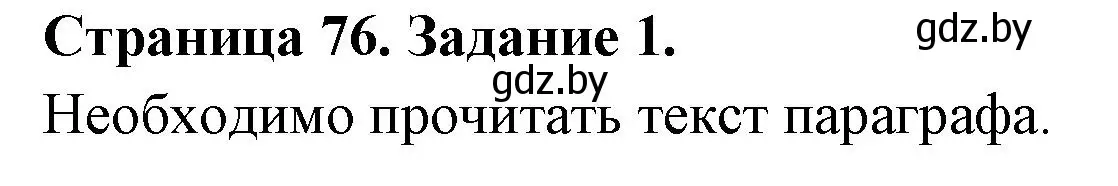 Страница 76. Задание 1.

gdz.by

gdz.by

Необходимо прочитать текст параграфа.